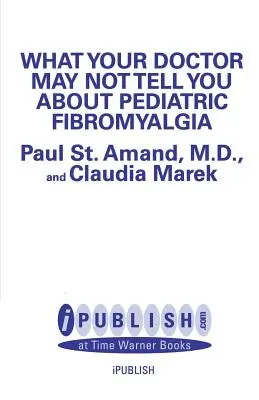 WHAT YOUR DOCTOR MAY NOT TELL YOU ABOUT PEDIATRIC FIBROMYALGIA

Paul St. Amand, M.D., and Claudia Marek

iPUBLISH.com
at Time Warner Books

iPUBLISH